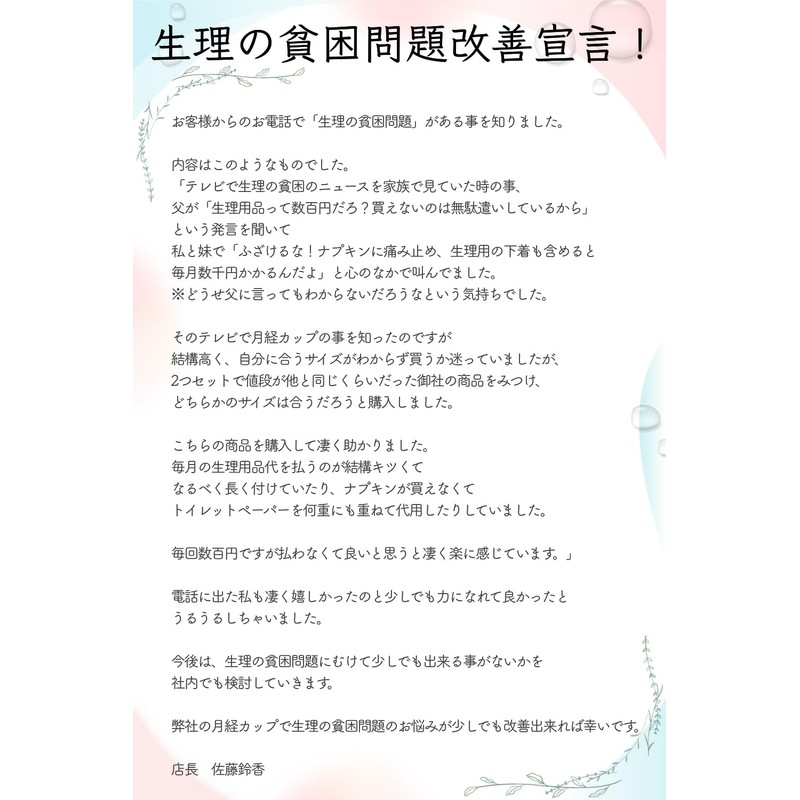 生理の貧困問題改善宣言！

お客様からのお電話で「生理の貧困問題」がある事を知りました。

内容はこのようなものでした。
「テレビで生理の貧困のニュースを家族で見ていた時の事、
父が「生理用品って数百円だろ？買えないのは無駄遣いしているから」
という発言を聞いて
私と妹で「ふざけるな！ナプキンに痛み止め、生理用の下着も含めると
毎月数千円かかるんだよ」と心のなかで叫んでました。
※どうせ父に言ってもわからないだろうなという気持ちでした。

そのテレビで月経カップの事を知ったのですが
結構高く、自分に合うサイズがわからず買うか迷っていましたが、
2つセットで値段が他と同じくらいだった御社の商品をみつけ、
どちらかのサイズは合うだろうと購入しました。

こちらの商品を購入して凄く助かりました。
毎月の生理用品代を払うのが結構キツくて
なるべく長く付けていたり、ナプキンが買えなくて
トイレットペーパーを何重にも重ねて代用したりしていました。

毎回数百円ですが払わなくて良いと思うと凄く楽に感じています。」

電話に出た私も凄く嬉しかったのと少しでも力になれて良かったと
うるうるしちゃいました。

今後は、生理の貧困問題にむけて少しでも出来る事がないかを
社内でも検討していきます。

弊社の月経カップで生理の貧困問題のお悩みが少しでも改善出来れば幸いです。

店長　佐藤鈴香